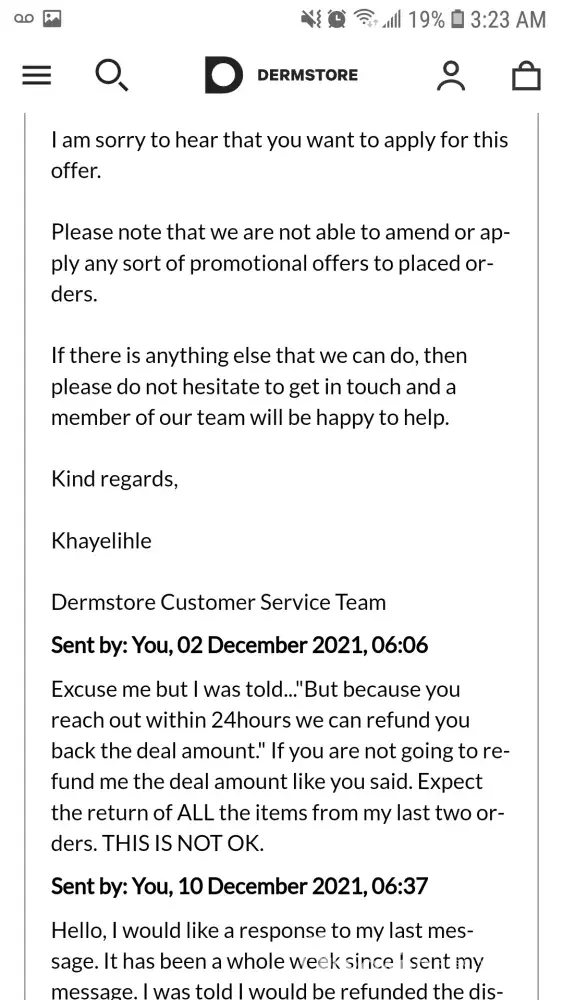 19% 3:23 AM

DERMSTORE

I am sorry to hear that you want to apply for this offer.

Please note that we are not able to amend or apply any sort of promotional offers to placed orders.

If there is anything else that we can do, then please do not hesitate to get in touch and a member of our team will be happy to help.

Kind regards,

Khayelihle

Dermstore Customer Service Team

Sent by: You, 02 December 2021, 06:06

Excuse me but I was told..."But because you reach out within 24hours we can refund you back the deal amount." If you are not going to refund me the deal amount like you said. Expect the return of ALL the items from my last two orders. THIS IS NOT OK.

Sent by: You, 10 December 2021, 06:37

Hello, I would like a response to my last message. It has been a whole week since I sent my message. I was told I would be refunded the dis-